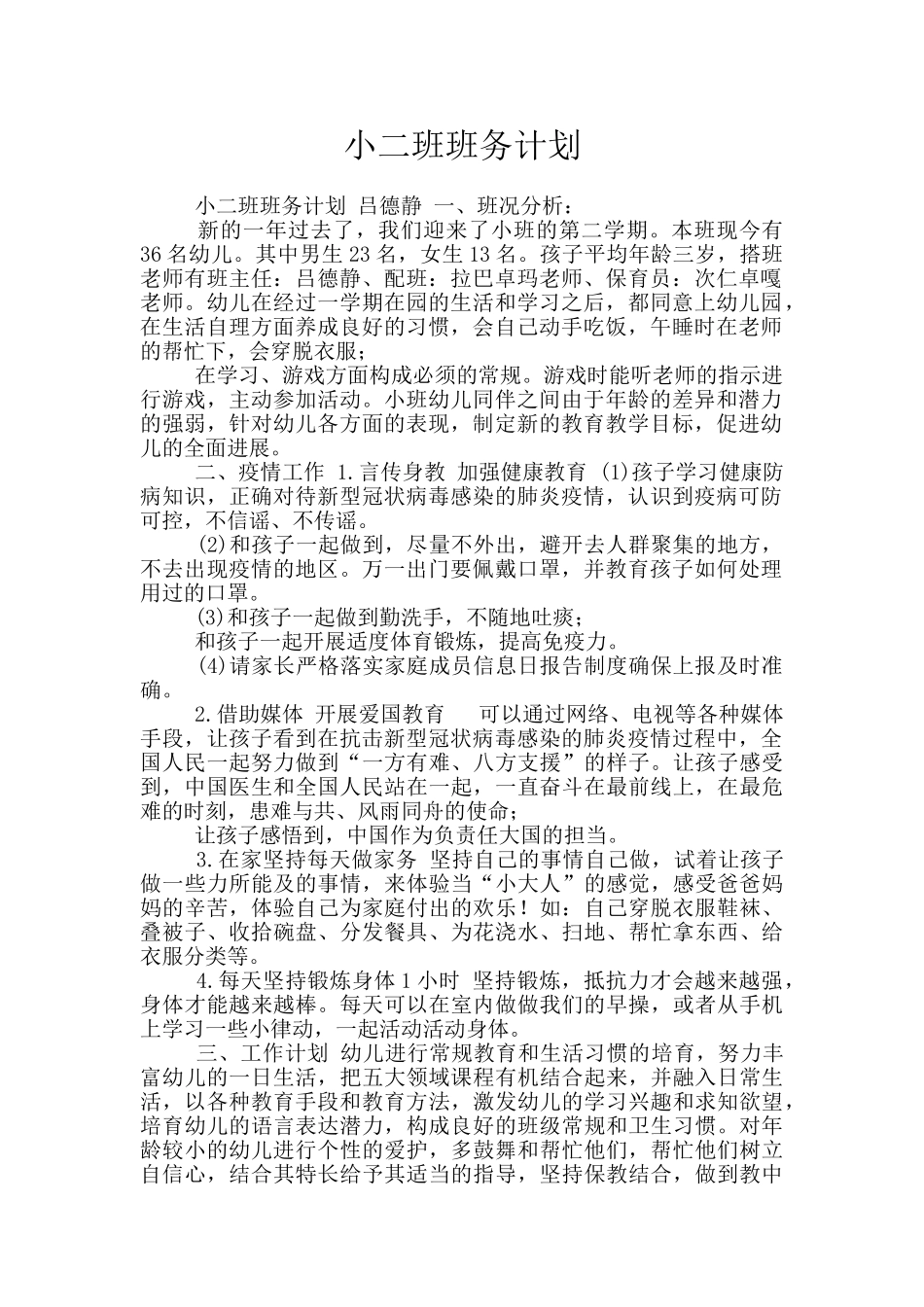 小二班班务计划

小二班班务计划 吕德静 一、班况分析：

新的一年过去了，我们迎来了小班的第二学期。本班现今有36名幼儿。其中男生23名，女生13名。孩子平均年龄三岁，搭班老师有班主任：吕德静、配班：拉巴卓玛老师、保育员：次仁卓嘎老师。幼儿在经过一学期在园的生活和学习之后，都同意上幼儿园，在生活自理方面养成良好的习惯，会自己动手吃饭，午睡时在老师的帮忙下，会穿脱衣服；

在学习、游戏方面构成必须的常规。游戏时能听老师的指示进行游戏，主动参加活动。小班幼儿同伴之间由于年龄的差异和潜力的强弱，针对幼儿各方面的表现，制定新的教育教学目标，促进幼儿的全面进展。

二、疫情工作 1.言传身教 加强健康教育 (1)孩子学习健康防病知识，正确对待新型冠状病毒感染的肺炎疫情，认识到疫病可防可控，不信谣、不传谣。

(2)和孩子一起做到，尽量不外出，避开去人群聚集的地方，不去出现疫情的地区。万一出门要佩戴口罩，并教育孩子如何处理用过的口罩。

(3)和孩子一起做到勤洗手，不随地吐痰；

和孩子一起开展适度体育锻炼，提高免疫力。

(4)请家长严格落实家庭成员信息日报告制度确保上报及时准确。

2.借助媒体 开展爱国教育 可以通过网络、电视等各种媒体手段，让孩子看到在抗击新型冠状病毒感染的肺炎疫情过程中，全国人民一起努力做到“一方有难、八方支援”的样子。让孩子感受到，中国医生和全国人民站在一起，一直奋斗在最前线上，在最危难的时刻，患难与共、风雨同舟的使命；

让孩子感悟到，中国作为负责任大国的担当。

3.在家坚持每天做家务 坚持自己的事情自己做，试着让孩子做一些力所能及的事情，来体验当“小大人”的感觉，感受爸爸妈妈的辛苦，体验自己为家庭付出的欢乐！如：自己穿脱衣服鞋袜、叠被子、收拾碗盘、分发餐具、为花浇水、扫地、帮忙拿东西、给衣服分类等。

4.每天坚持锻炼身体1小时 坚持锻炼，抵抗力才会越来越强，身体才能越来越棒。每天可以在室内做做我们的早操，或者从手机上学习一些小律动，一起活动活动身体。

三、工作计划 幼儿进行常规教育和生活习惯的培育，努力丰富幼儿的一日生活，把五大领域课程有机结合起来，并融入日常生活，以各种教育手段和教育方法，激发幼儿的学习兴趣和求知欲望，培育幼儿的语言表达潜力，构成良好的班级常规和卫生习惯。对年龄较小的幼儿进行个性的爱护，多鼓舞和帮忙他们，帮忙他们树立自信心，结合其特长给予其适当的指导，坚持保教结合，做到教中